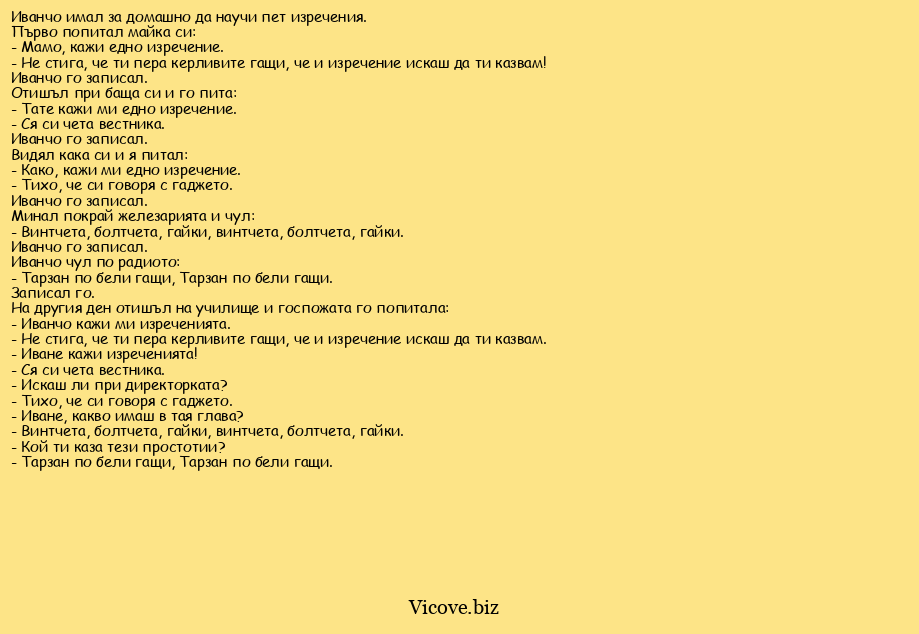 Иванчо имал за домашно да научи пет изречения.
Първо попитал майка си:
- Мамо, кажи едно изречение.
- Не стига, че ти пера керливите гащи, че и изречение искаш да ти казвам!
Иванчо го записал.
Отишъл при баща си и го пита:
- Тате кажи ми едно изречение.
- Ся си чета вестника.
Иванчо го записал.
Видял кака си и я питал:
- Како, кажи ми едно изречение.
- Тихо, че си говоря с гаджето.
Иванчо го записал.
Минал покрай железарията и чул:
- Винтчета, болтчета, гайки, винтчета, болтчета, гайки.
Иванчо го записал.
Иванчо чул по радиото:
- Тарзан по бели гащи, Тарзан по бели гащи.
Записал го.
На другия ден отишъл на училище и госпожата го попитала:
- Иванчо кажи ми изреченията.
- Не стига, че ти пера керливите гащи, че и изречение искаш да ти казвам.
- Иване кажи изреченията!
- Ся си чета вестника.
- Искаш ли при директорката?
- Тихо, че си говоря с гаджето.
- Иване, какво имаш в тая глава?
- Винтчета, болтчета, гайки, винтчета, болтчета, гайки.
- Кой ти каза тези простотии?
- Тарзан по бели гащи, Тарзан по бели гащи.

Vicove.biz